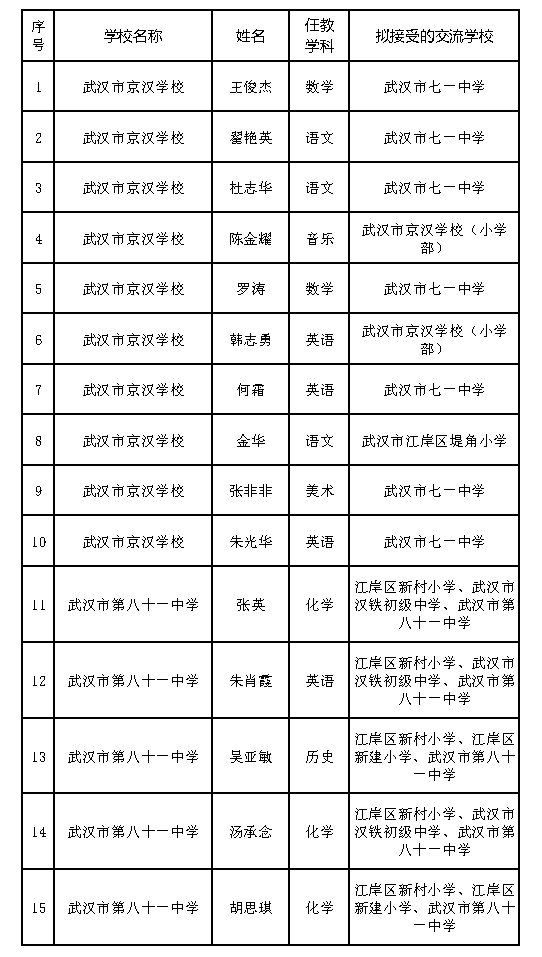 | 序号 | 学校名称 | 姓名 | 任教学科 | 拟接受的交流学校 |
|---|---|---|---|---|
| 1 | 武汉市京汉学校 | 王俊杰 | 数学 | 武汉市七一中学 |
| 2 | 武汉市京汉学校 | 翟艳英 | 语文 | 武汉市七一中学 |
| 3 | 武汉市京汉学校 | 杜志华 | 语文 | 武汉市七一中学 |
| 4 | 武汉市京汉学校 | 陈金耀 | 音乐 | 武汉市京汉学校（小学部） |
| 5 | 武汉市京汉学校 | 罗涛 | 数学 | 武汉市七一中学 |
| 6 | 武汉市京汉学校 | 韩志勇 | 英语 | 武汉市京汉学校（小学部） |
| 7 | 武汉市京汉学校 | 何霜 | 英语 | 武汉市七一中学 |
| 8 | 武汉市京汉学校 | 金华 | 语文 | 武汉市江岸区堤角小学 |
| 9 | 武汉市京汉学校 | 张非非 | 美术 | 武汉市七一中学 |
| 10 | 武汉市京汉学校 | 朱光华 | 英语 | 武汉市七一中学 |
| 11 | 武汉市第八十一中学 | 张英 | 化学 | 江岸区新村小学、武汉市汉铁初级中学、武汉市第八十一中学 |
| 12 | 武汉市第八十一中学 | 朱肖霞 | 英语 | 江岸区新村小学、武汉市汉铁初级中学、武汉市第八十一中学 |
| 13 | 武汉市第八十一中学 | 吴亚敏 | 历史 | 江岸区新村小学、江岸区新建小学、武汉市第八十一中学 |
| 14 | 武汉市第八十一中学 | 汤承念 | 化学 | 江岸区新村小学、武汉市汉铁初级中学、武汉市第八十一中学 |
| 15 | 武汉市第八十一中学 | 胡思琪 | 化学 | 江岸区新村小学、江岸区新建小学、武汉市第八十一中学 |